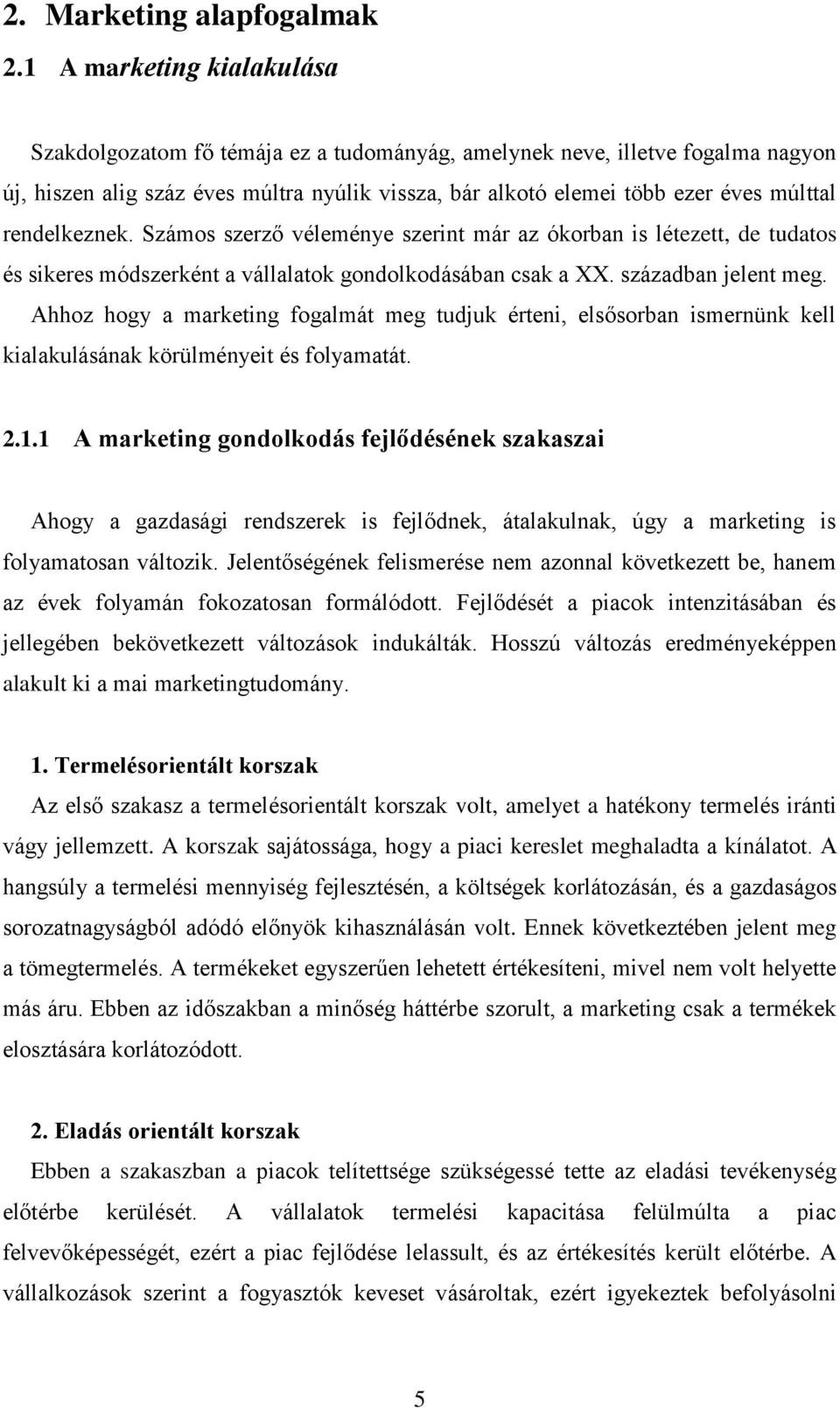 2. Marketing alapfogalmak

2.1 A marketing kialakulása

Szakdolgozatom fő témája ez a tudományág, amelynek neve, illetve fogalma nagyon új, hiszen alig száz éves múltra nyúlik vissza, bár alkotó elemei több ezer éves múlttal rendelkeznek. Számos szerző véleménye szerint már az ókorban is létezett, de tudatos és sikeres módszerként a vállalatok gondolkodásában csak a XX. században jelent meg. Ahhoz hogy a marketing fogalmát meg tudjuk érteni, elsősorban ismernünk kell kialakulásának körülményeit és folyamatát.

2.1.1 A marketing gondolkodás fejlődésének szakaszai

Ahogy a gazdasági rendszerek is fejlődnek, átalakulnak, úgy a marketing is folyamatosan változik. Jelentőségének felismerése nem azonnal következett be, hanem az évek folyamán fokozatosan formálódott. Fejlődését a piacok intenzitásában és jellegében bekövetkezett változások indukálták. Hosszú változás eredményeképpen alakult ki a mai marketingtudomány.

1. Termelésorientált korszak

Az első szakasz a termelésorientált korszak volt, amelyet a hatékony termelés iránti vágy jellemzett. A korszak sajátossága, hogy a piaci kereslet meghaladta a kínálatot. A hangsúly a termelési mennyiség fejlesztésén, a költségek korlátozásán, és a gazdaságos sorozatnagyságból adódó előnyök kihasználásán volt. Ennek következtében jelent meg a tömegtermelés. A termékeket egyszerűen lehetett értékesíteni, mivel nem volt helyette más áru. Ebben az időszakban a minőség háttérbe szorult, a marketing csak a termékek elosztására korlátozódott.

2. Eladás orientált korszak

Ebben a szakaszban a piacok telítettsége szükségessé tette az eladási tevékenység előtérbe kerülését. A vállalatok termelési kapacitása felülmúlta a piac felvevőképességét, ezért a piac fejlődése lelassult, és az értékesítés került előtérbe. A vállalkozások szerint a fogyasztók keveset vásároltak, ezért igyekeztek befolyásolni

5